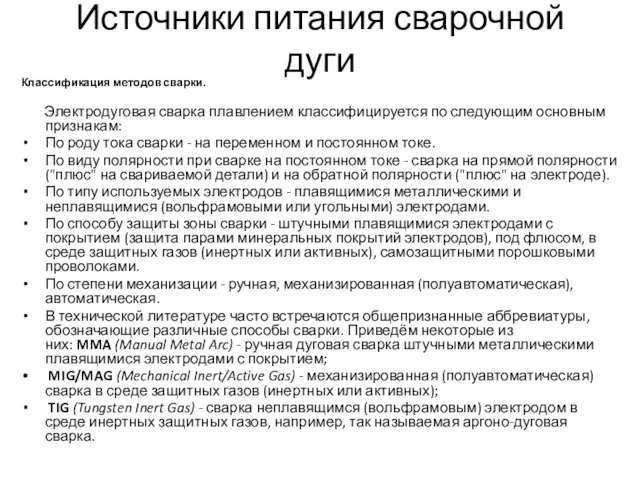 Источники питания сварочной дуги

Классификация методов сварки.

Электродуговая сварка плавлением классифицируется по следующим основным признакам:

• По роду тока сварки - на переменном и постоянном токе.
• По виду полярности при сварке на постоянном токе - сварка на прямой полярности ("плюс" на свариваемой детали) и на обратной полярности ("плюс" на электроде).
• По типу используемых электродов - плавящимися металлическими и неплавящимися (вольфрамовыми или угольными) электродами.
• По способу защиты зоны сварки - штучными плавящимися электродами с покрытием (защита парами минеральных покрытий электродов), под флюсом, в среде защитных газов (инертных или активных), самозащитными порошковыми проволоками.
• По степени механизации - ручная, механизированная (полуавтоматическая), автоматическая.
• В технической литературе часто встречаются общепризнанные аббревиатуры, обозначающие различные способы сварки. Приведём некоторые из них: MMA (Manual Metal Arc) - ручная дуговая сварка штучными металлическими плавящимися электродами с покрытием;
• MIG/MAG (Mechanical Inert/Active Gas) - механизированная (полуавтоматическая) сварка в среде защитных газов (инертных или активных);
• TIG (Tungsten Inert Gas) - сварка неплавящимся (вольфрамовым) электродом в среде инертных защитных газов, например, так называемая аргоно-дуговая сварка.